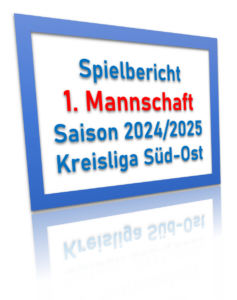 Spielbericht
1. Mannschaft
Saison 2024/2025
Kreisliga Süd-Ost